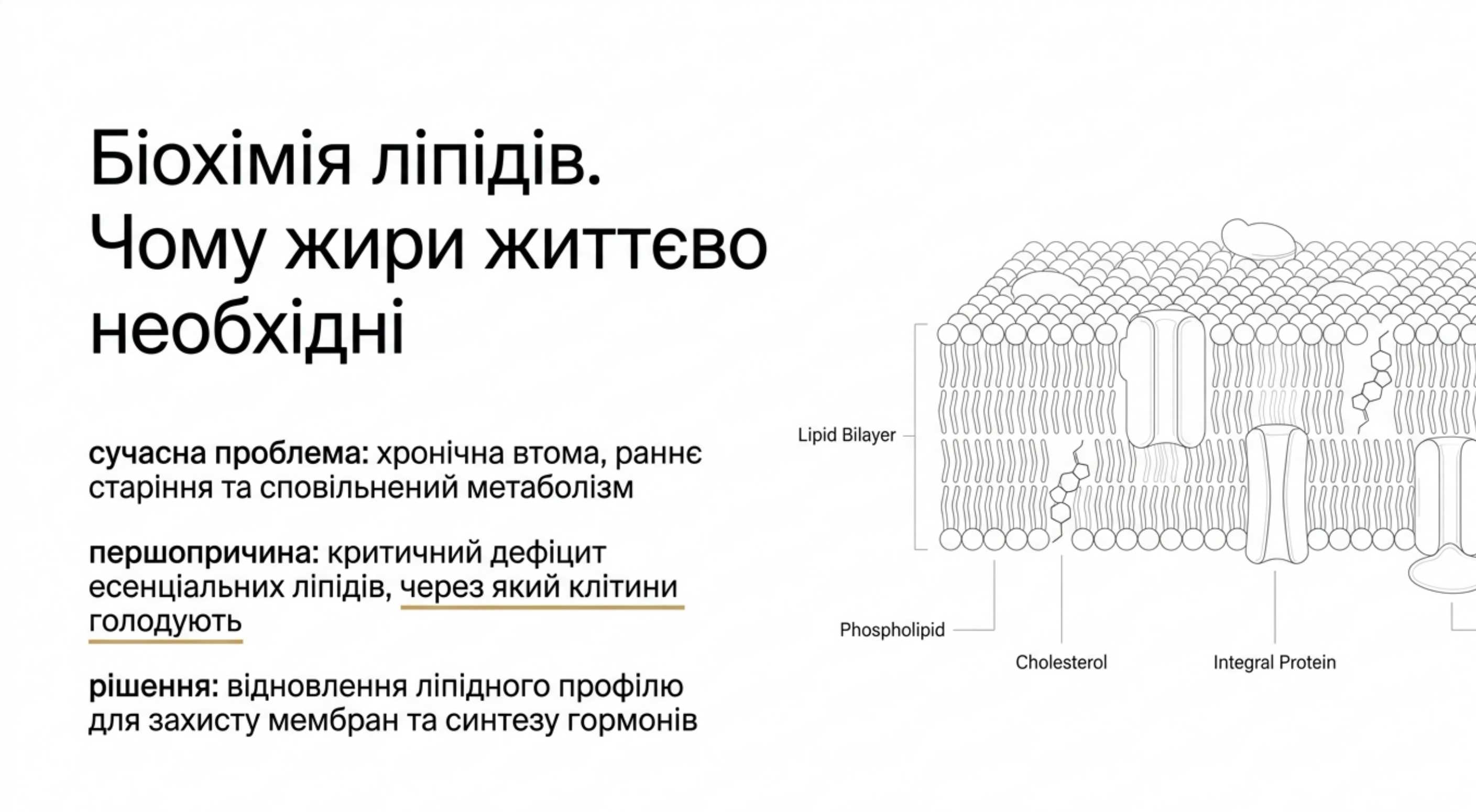 Біохімія ліпідів. Чому жири життєво необхідні

сучасна проблема: хронічна втома, раннє старіння та сповільнений метаболізм

першопричина: критичний дефіцит есенціальних ліпідів, через який клітини голодують

рішення: відновлення ліпідного профілю для захисту мембран та синтезу гормонів

Lipid Bilayer

Phospholipid

Cholesterol

Integral Protein